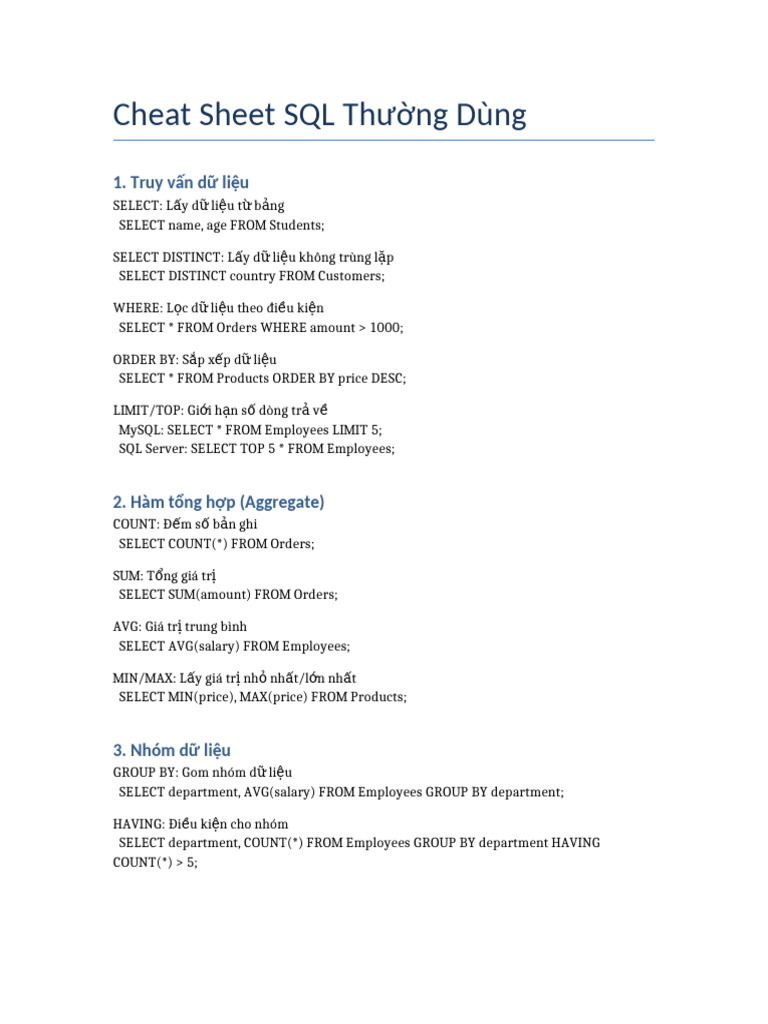 Cheat Sheet SQL Thường Dùng

1. Truy vấn dữ liệu
SELECT: Lấy dữ liệu từ bảng
SELECT name, age FROM Students;

SELECT DISTINCT: Lấy dữ liệu không trùng lặp
SELECT DISTINCT country FROM Customers;

WHERE: Lọc dữ liệu theo điều kiện
SELECT * FROM Orders WHERE amount > 1000;

ORDER BY: Sắp xếp dữ liệu
SELECT * FROM Products ORDER BY price DESC;

LIMIT/TOP: Giới hạn số dòng trả về
MySQL: SELECT * FROM Employees LIMIT 5;
SQL Server: SELECT TOP 5 * FROM Employees;

2. Hàm tổng hợp (Aggregate)
COUNT: Đếm số bản ghi
SELECT COUNT(*) FROM Orders;

SUM: Tổng giá trị
SELECT SUM(amount) FROM Orders;

AVG: Giá trị trung bình
SELECT AVG(salary) FROM Employees;

MIN/MAX: Lấy giá trị nhỏ nhất/lớn nhất
SELECT MIN(price), MAX(price) FROM Products;

3. Nhóm dữ liệu
GROUP BY: Gom nhóm dữ liệu
SELECT department, AVG(salary) FROM Employees GROUP BY department;

HAVING: Điều kiện cho nhóm
SELECT department, COUNT(*) FROM Employees GROUP BY department HAVING COUNT(*) > 5;